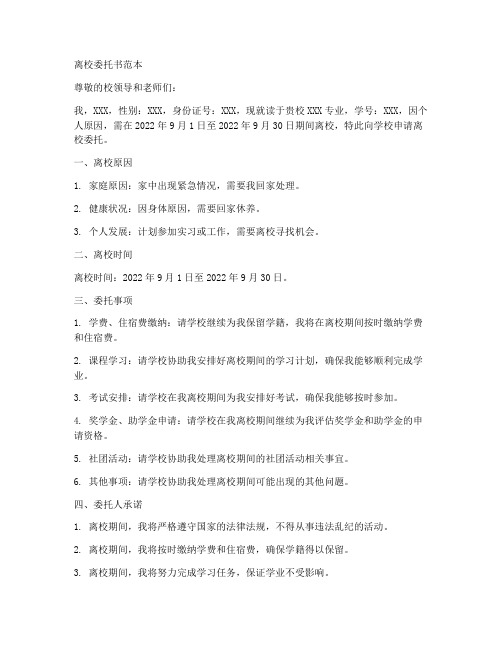 离校委托书范本

尊敬的校领导和老师们：

我，XXX，性别：XXX，身份证号：XXX，现就读于贵校XXX专业，学号：XXX，因个人原因，需在2022年9月1日至2022年9月30日期间离校，特此向学校申请离校委托。

一、离校原因

1. 家庭原因：家中出现紧急情况，需要我回家处理。

2. 健康状况：因身体原因，需要回家休养。

3. 个人发展：计划参加实习或工作，需要离校寻找机会。

二、离校时间

离校时间：2022年9月1日至2022年9月30日。

三、委托事项

1. 学费、住宿费缴纳：请学校继续为我保留学籍，我将在离校期间按时缴纳学费和住宿费。

2. 课程学习：请学校协助我安排好离校期间的学习计划，确保我能够顺利完成学业。

3. 考试安排：请学校在我离校期间为我安排好考试，确保我能够按时参加。

4. 奖学金、助学金申请：请学校在我离校期间继续为我评估奖学金和助学金的申请资格。

5. 社团活动：请学校协助我处理离校期间的社团活动相关事宜。

6. 其他事项：请学校协助我处理离校期间可能出现的其他问题。

四、委托人承诺

1. 离校期间，我将严格遵守国家的法律法规，不得从事违法乱纪的活动。

2. 离校期间，我将按时缴纳学费和住宿费，确保学籍得以保留。

3. 离校期间，我将努力完成学习任务，保证学业不受影响。